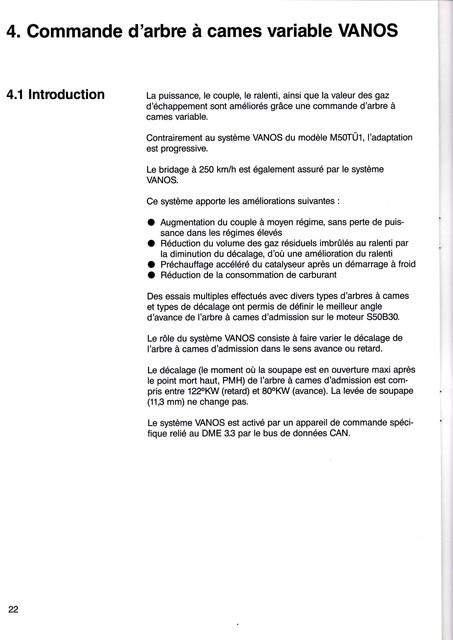 4. Commande d'arbre à cames variable VANOS

4.1 Introduction

La puissance, le couple, le ralenti, ainsi que la valeur des gaz d'échappement sont améliorés grâce une commande d'arbre à cames variable.

Contrairement au système VANOS du modèle M50TÜ1, l'adaptation est progressive.

Le bridage à 250 km/h est également assuré par le système VANOS.

Ce système apporte les améliorations suivantes :

● Augmentation du couple à moyen régime, sans perte de puissance dans les régimes élevés
● Réduction du volume des gaz résiduels imbrûlés au ralenti par la diminution du décalage, d'où une amélioration du ralenti
● Préchauffage accéléré du catalyseur après un démarrage à froid
● Réduction de la consommation de carburant

Des essais multiples effectués avec divers types d'arbres à cames et types de décalage ont permis de définir le meilleur angle d'avance de l'arbre à cames d'admission sur le moteur S50B30.

Le rôle du système VANOS consiste à faire varier le décalage de l'arbre à cames d'admission dans le sens avance ou retard.

Le décalage (le moment où la soupape est en ouverture maxi après le point mort haut, PMH) de l'arbre à cames d'admission est compris entre 122°KW (retard) et 80°KW (avance). La levée de soupape (11,3 mm) ne change pas.

Le système VANOS est activé par un appareil de commande spécifique relié au DME 3.3 par le bus de données CAN.

22